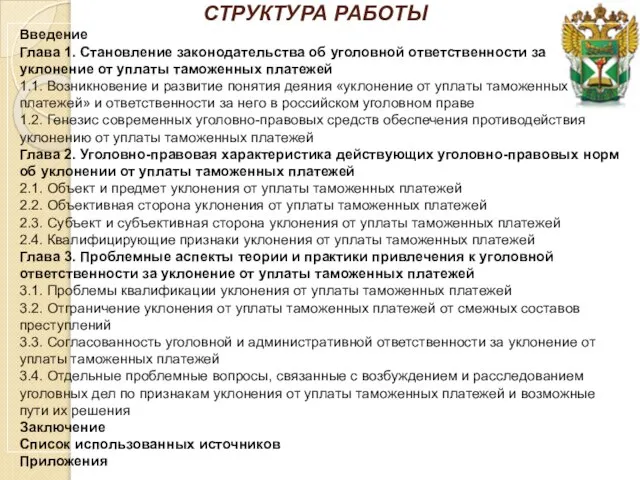 СТРУКТУРА РАБОТЫ

Введение
Глава 1. Становление законодательства об уголовной ответственности за уклонение от уплаты таможенных платежей
1.1. Возникновение и развитие понятия деяния «уклонение от уплаты таможенных платежей» и ответственности за него в российском уголовном праве
1.2. Генезис современных уголовно-правовых средств обеспечения противодействия уклонению от уплаты таможенных платежей
Глава 2. Уголовно-правовая характеристика действующих уголовно-правовых норм об уклонении от уплаты таможенных платежей
2.1. Объект и предмет уклонения от уплаты таможенных платежей
2.2. Объективная сторона уклонения от уплаты таможенных платежей
2.3. Субъект и субъективная сторона уклонения от уплаты таможенных платежей
2.4. Квалифицирующие признаки уклонения от уплаты таможенных платежей
Глава 3. Проблемные аспекты теории и практики привлечения к уголовной ответственности за уклонение от уплаты таможенных платежей
3.1. Проблемы квалификации уклонения от уплаты таможенных платежей
3.2. Отграничение уклонения от уплаты таможенных платежей от смежных составов преступлений
3.3. Согласованность уголовной и административной ответственности за уклонение от уплаты таможенных платежей
3.4. Отдельные проблемные вопросы, связанные с возбуждением и расследованием уголовных дел по признакам уклонения от уплаты таможенных платежей и возможные пути их решения
Заключение
Список использованных источников
Приложения